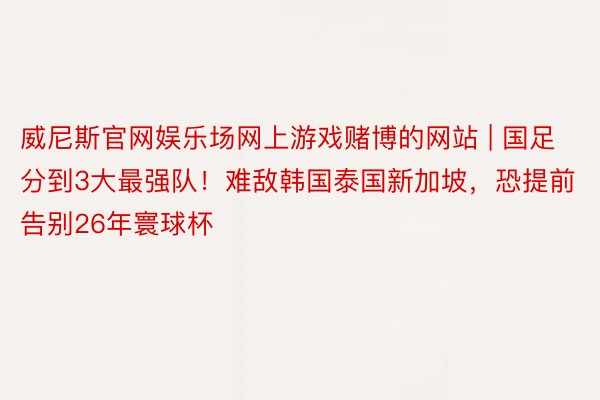 威尼斯官网娱乐场网上游戏赌博的网站 | 国足分到3大最强队！难敌韩国泰国新加坡，恐提前告别26年寰球杯